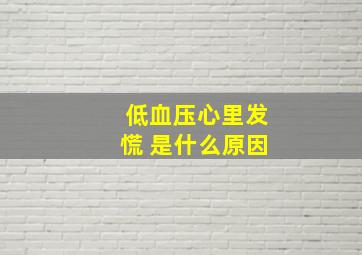 低血压心里发慌 是什么原因